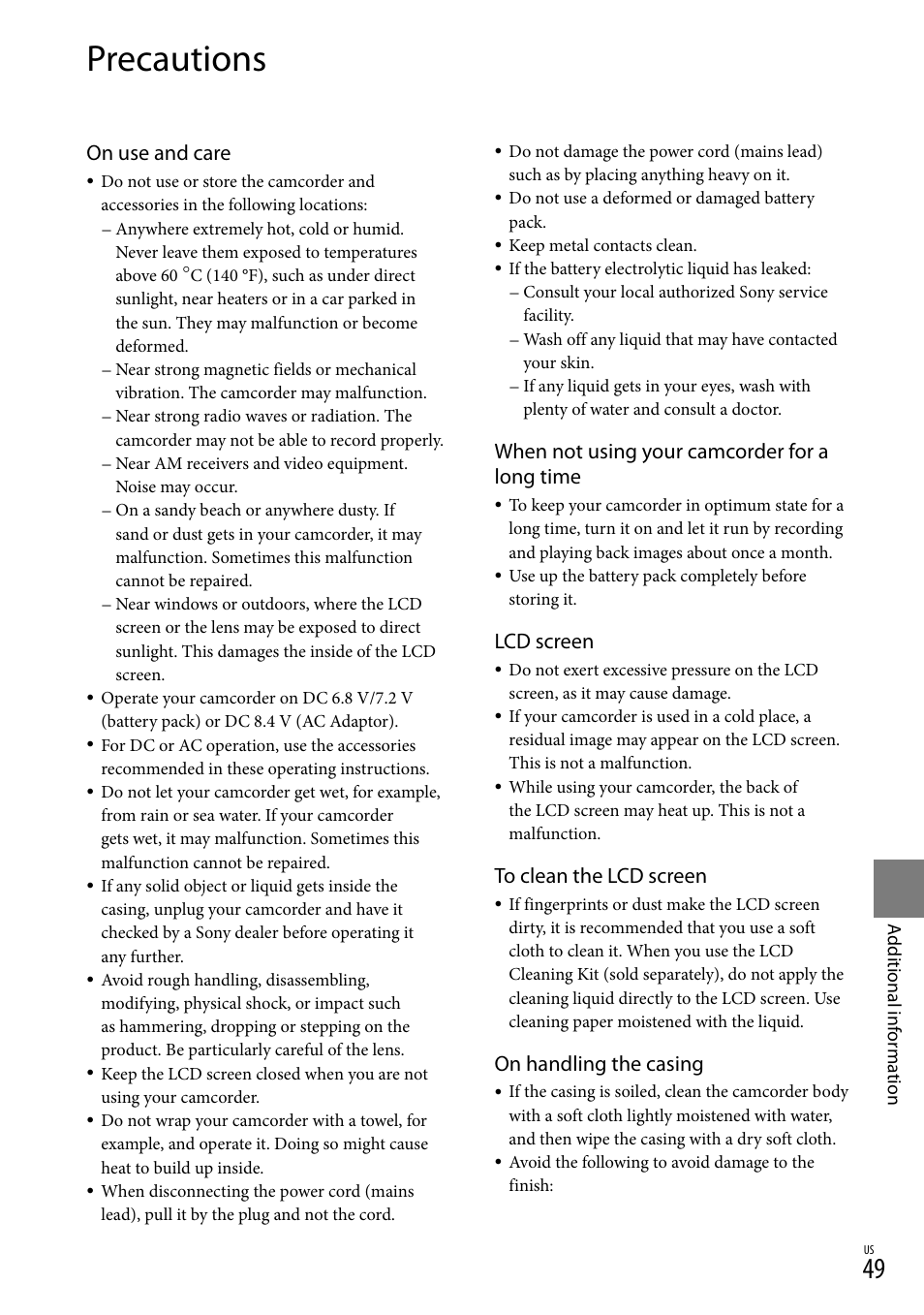 Precautions

On use and care

• Do not use or store the camcorder and accessories in the following locations:
– Anywhere extremely hot, cold or humid. Never leave them exposed to temperatures above 60 °C (140 °F), such as under direct sunlight, near heaters or in a car parked in the sun. They may malfunction or become deformed.
– Near strong magnetic fields or mechanical vibration. The camcorder may malfunction.
– Near strong radio waves or radiation. The camcorder may not be able to record properly.
– Near AM receivers and video equipment. Noise may occur.
– On a sandy beach or anywhere dusty. If sand or dust gets in your camcorder, it may malfunction. Sometimes this malfunction cannot be repaired.
– Near windows or outdoors, where the LCD screen or the lens may be exposed to direct sunlight. This damages the inside of the LCD screen.
• Operate your camcorder on DC 6.8 V/7.2 V (battery pack) or DC 8.4 V (AC Adaptor).
• For DC or AC operation, use the accessories recommended in these operating instructions.
• Do not let your camcorder get wet, for example, from rain or sea water. If your camcorder gets wet, it may malfunction. Sometimes this malfunction cannot be repaired.
• If any solid object or liquid gets inside the casing, unplug your camcorder and have it checked by a Sony dealer before operating it any further.
• Avoid rough handling, disassembling, modifying, physical shock, or impact such as hammering, dropping or stepping on the product. Be particularly careful of the lens.
• Keep the LCD screen closed when you are not using your camcorder.
• Do not wrap your camcorder with a towel, for example, and operate it. Doing so might cause heat to build up inside.
• When disconnecting the power cord (mains lead), pull it by the plug and not the cord.
• Do not damage the power cord (mains lead) such as by placing anything heavy on it.
• Do not use a deformed or damaged battery pack.
• Keep metal contacts clean.
• If the battery electrolytic liquid has leaked:
– Consult your local authorized Sony service facility.
– Wash off any liquid that may have contacted your skin.
– If any liquid gets in your eyes, wash with plenty of water and consult a doctor.

When not using your camcorder for a long time

• To keep your camcorder in optimum state for a long time, turn it on and let it run by recording and playing back images about once a month.
• Use up the battery pack completely before storing it.

LCD screen

• Do not exert excessive pressure on the LCD screen, as it may cause damage.
• If your camcorder is used in a cold place, a residual image may appear on the LCD screen. This is not a malfunction.
• While using your camcorder, the back of the LCD screen may heat up. This is not a malfunction.

To clean the LCD screen

• If fingerprints or dust make the LCD screen dirty, it is recommended that you use a soft cloth to clean it. When you use the LCD Cleaning Kit (sold separately), do not apply the cleaning liquid directly to the LCD screen. Use cleaning paper moistened with the liquid.

On handling the casing

• If the casing is soiled, clean the camcorder body with a soft cloth lightly moistened with water, and then wipe the casing with a dry soft cloth.
• Avoid the following to avoid damage to the finish:

Additional information

US
49